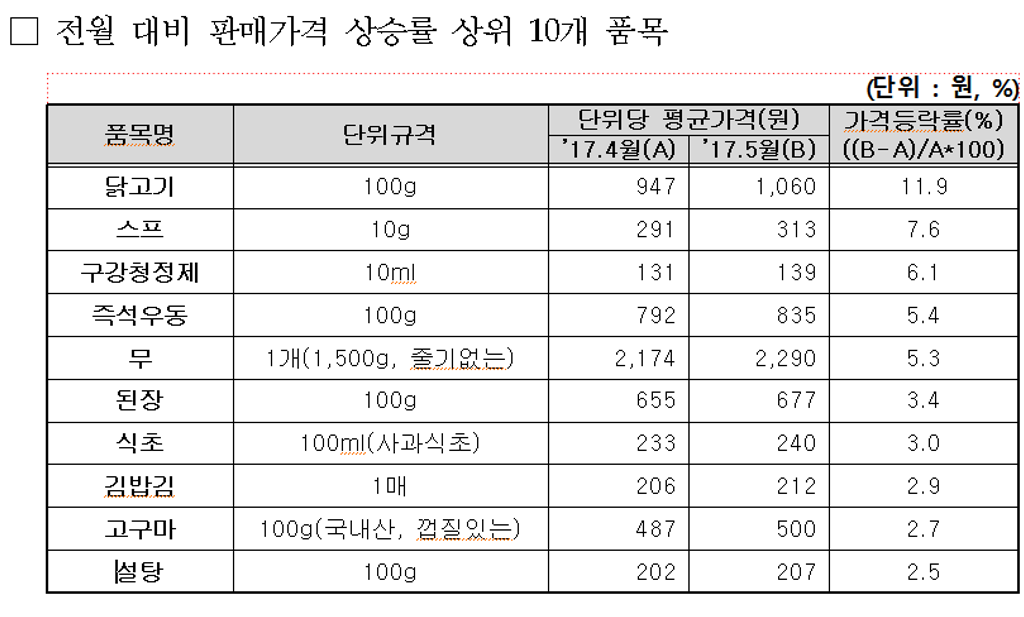 □ 전월 대비 판매가격 상승률 상위 10개 품목

(단위 : 원, %)

| 품목명 | 단위규격 | 단위당 평균가격(원) '17.4월(A) | 단위당 평균가격(원) '17.5월(B) | 가격등락률(%) ((B-A)/A*100) |
|---|---|---|---|---|
| 닭고기 | 100g | 947 | 1,060 | 11.9 |
| 스프 | 10g | 291 | 313 | 7.6 |
| 구강청정제 | 10ml | 131 | 139 | 6.1 |
| 즉석우동 | 100g | 792 | 835 | 5.4 |
| 무 | 1개(1,500g, 줄기없는) | 2,174 | 2,290 | 5.3 |
| 된장 | 100g | 655 | 677 | 3.4 |
| 식초 | 100ml(사과식초) | 233 | 240 | 3.0 |
| 김밥김 | 1매 | 206 | 212 | 2.9 |
| 고구마 | 100g(국내산, 껍질있는) | 487 | 500 | 2.7 |
| 설탕 | 100g | 202 | 207 | 2.5 |